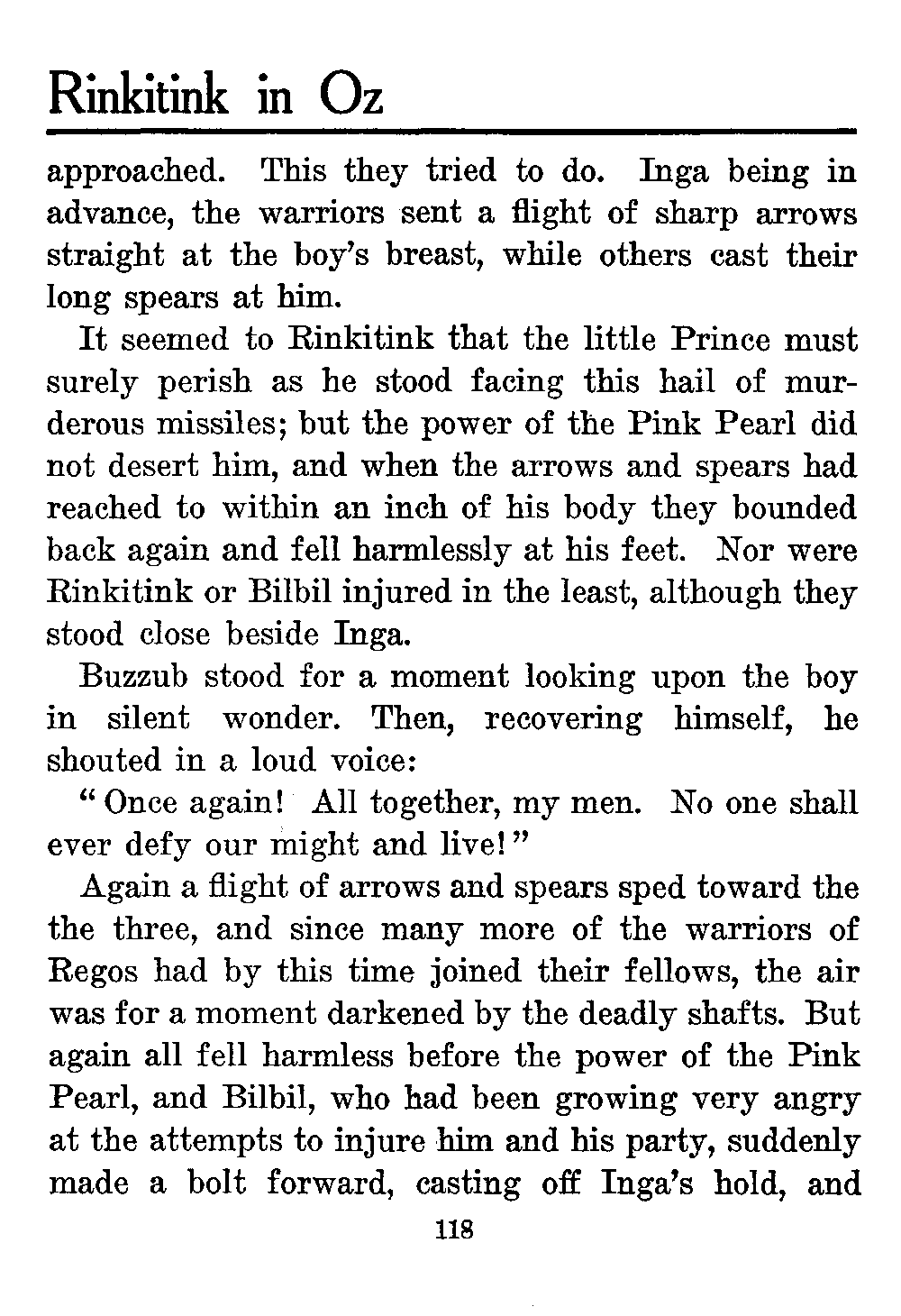 Rinkitink in Oz

approached. This they tried to do. Inga being in advance, the warriors sent a flight of sharp arrows straight at the boy's breast, while others cast their long spears at him.

It seemed to Rinkitink that the little Prince must surely perish as he stood facing this hail of murderous missiles; but the power of the Pink Pearl did not desert him, and when the arrows and spears had reached to within an inch of his body they bounded back again and fell harmlessly at his feet. Nor were Rinkitink or Bilbil injured in the least, although they stood close beside Inga.

Buzzub stood for a moment looking upon the boy in silent wonder. Then, recovering himself, he shouted in a loud voice:

"Once again! All together, my men. No one shall ever defy our might and live!"

Again a flight of arrows and spears sped toward the the three, and since many more of the warriors of Regos had by this time joined their fellows, the air was for a moment darkened by the deadly shafts. But again all fell harmless before the power of the Pink Pearl, and Bilbil, who had been growing very angry at the attempts to injure him and his party, suddenly made a bolt forward, casting off Inga's hold, and

118